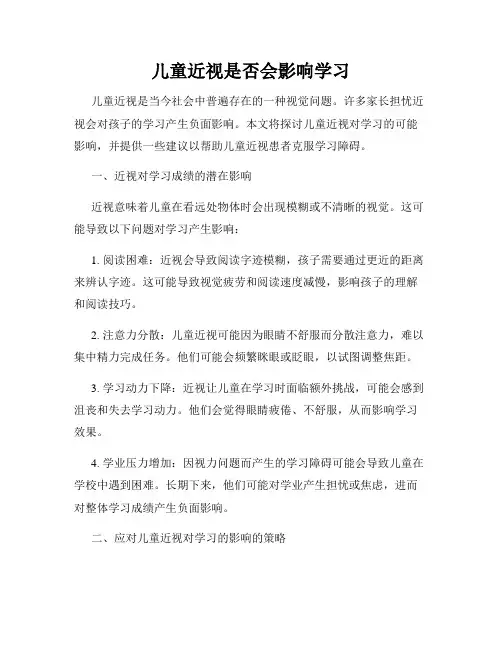 儿童近视是否会影响学习

儿童近视是当今社会中普遍存在的一种视觉问题。许多家长担忧近视会对孩子的学习产生负面影响。本文将探讨儿童近视对学习的可能影响，并提供一些建议以帮助儿童近视患者克服学习障碍。

一、近视对学习成绩的潜在影响

近视意味着儿童在看远处物体时会出现模糊或不清晰的视觉。这可能导致以下问题对学习产生影响：

1. 阅读困难：近视会导致阅读字迹模糊，孩子需要通过更近的距离来辨认字迹。这可能导致视觉疲劳和阅读速度减慢，影响孩子的理解和阅读技巧。

2. 注意力分散：儿童近视可能因为眼睛不舒服而分散注意力，难以集中精力完成任务。他们可能会频繁眯眼或眨眼，以试图调整焦距。

3. 学习动力下降：近视让儿童在学习时面临额外挑战，可能会感到沮丧和失去学习动力。他们会觉得眼睛疲倦、不舒服，从而影响学习效果。

4. 学业压力增加：因视力问题而产生的学习障碍可能会导致儿童在学校中遇到困难。长期下来，他们可能对学业产生担忧或焦虑，进而对整体学习成绩产生负面影响。

二、应对儿童近视对学习的影响的策略